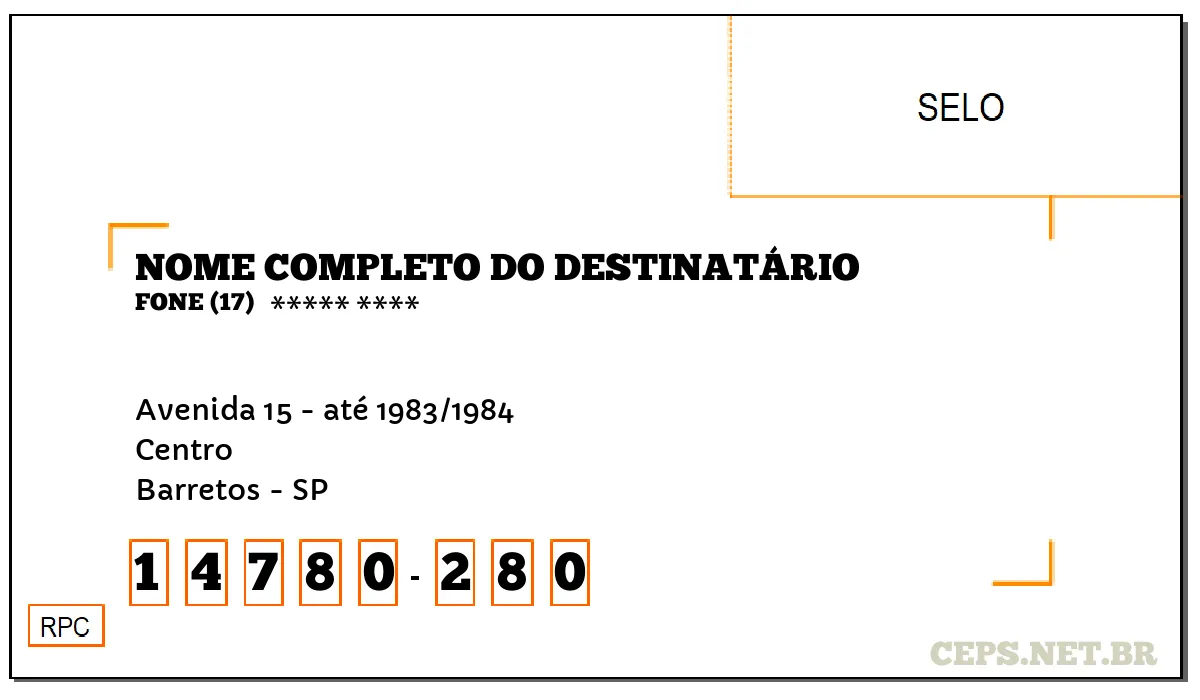 SELO

NOME COMPLETO DO DESTINATÁRIO
FONE (17) ***** ****

Avenida 15 - até 1983/1984
Centro
Barretos - SP

1 4 7 8 0 - 2 8 0

RPC

CEPS.NET.BR